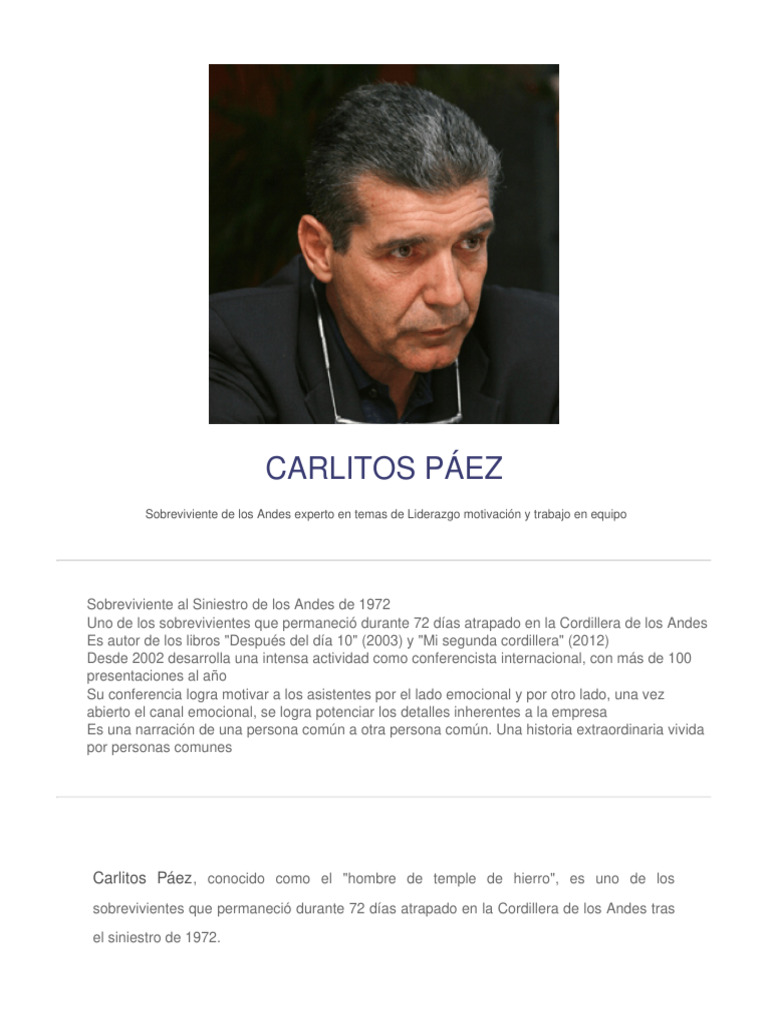 CARLITOS PÁEZ

Sobreviviente de los Andes experto en temas de Liderazgo motivación y trabajo en equipo

Sobreviviente al Siniestro de los Andes de 1972
Uno de los sobrevivientes que permaneció durante 72 días atrapado en la Cordillera de los Andes
Es autor de los libros "Después del día 10" (2003) y "Mi segunda cordillera" (2012)
Desde 2002 desarrolla una intensa actividad como conferencista internacional, con más de 100 presentaciones al año
Su conferencia logra motivar a los asistentes por el lado emocional y por otro lado, una vez abierto el canal emocional, se logra potenciar los detalles inherentes a la empresa
Es una narración de una persona común a otra persona común. Una historia extraordinaria vivida por personas comunes

Carlitos Páez, conocido como el "hombre de temple de hierro", es uno de los sobrevivientes que permaneció durante 72 días atrapado en la Cordillera de los Andes tras el siniestro de 1972.